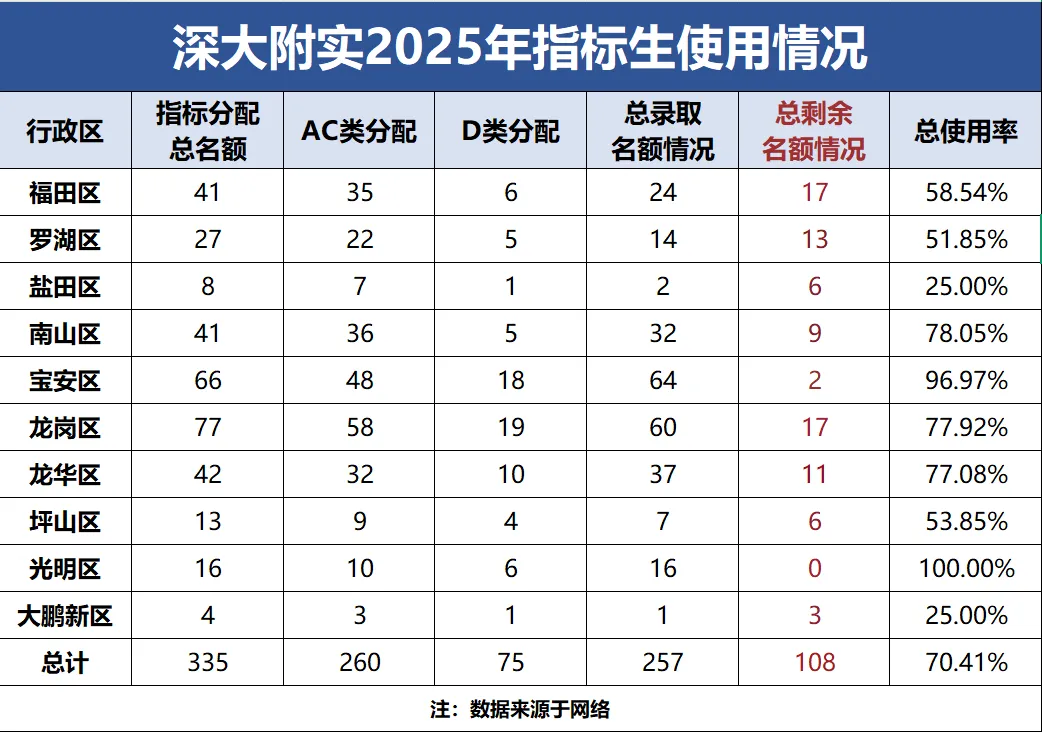 深大附实2025年指标生使用情况

| 行政区 | 指标分配总名额 | AC类分配 | D类分配 | 总录取名额情况 | 总剩余名额情况 | 总使用率 |
|---|---|---|---|---|---|---|
| 福田区 | 41 | 35 | 6 | 24 | 17 | 58.54% |
| 罗湖区 | 27 | 22 | 5 | 14 | 13 | 51.85% |
| 盐田区 | 8 | 7 | 1 | 2 | 6 | 25.00% |
| 南山区 | 41 | 36 | 5 | 32 | 9 | 78.05% |
| 宝安区 | 66 | 48 | 18 | 64 | 2 | 96.97% |
| 龙岗区 | 77 | 58 | 19 | 60 | 17 | 77.92% |
| 龙华区 | 42 | 32 | 10 | 37 | 11 | 77.08% |
| 坪山区 | 13 | 9 | 4 | 7 | 6 | 53.85% |
| 光明区 | 16 | 10 | 6 | 16 | 0 | 100.00% |
| 大鹏新区 | 4 | 3 | 1 | 1 | 3 | 25.00% |
| 总计 | 335 | 260 | 75 | 257 | 108 | 70.41% |

注：数据来源于网络